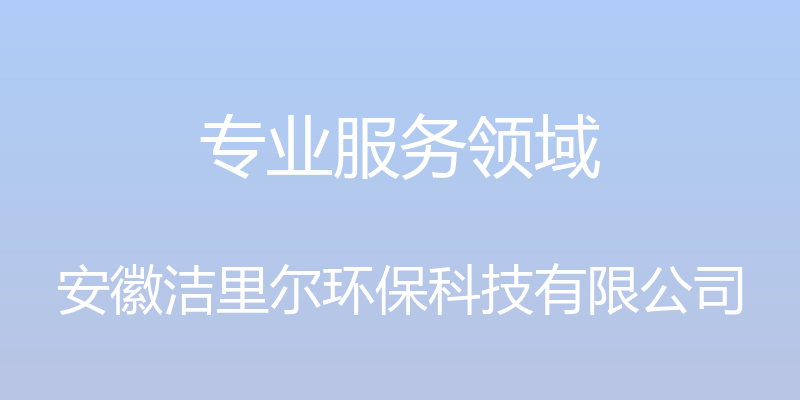 专业服务领域

安徽洁里尔环保科技有限公司